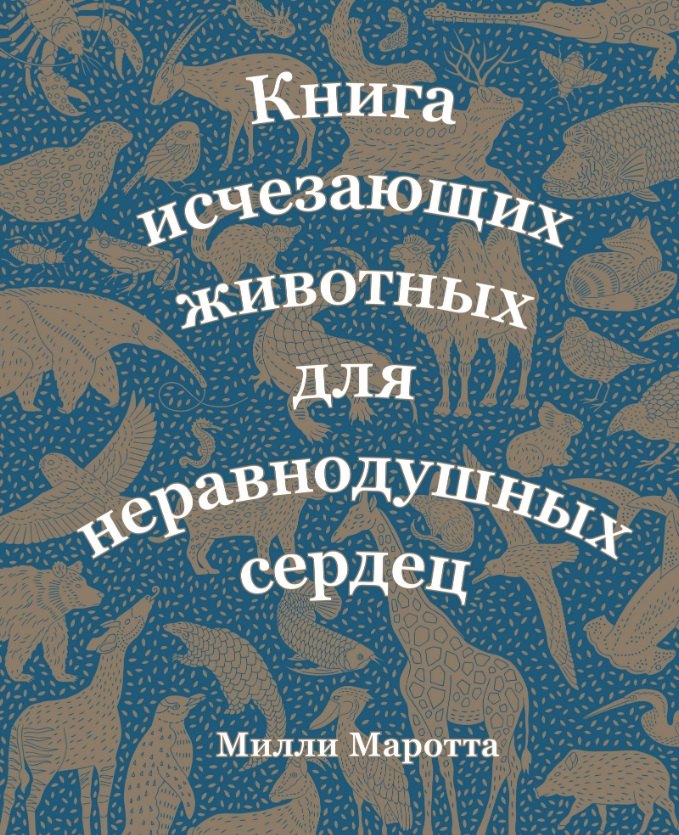 Книга исчезающих животных для неравнодушных сердец

Милли Маротта